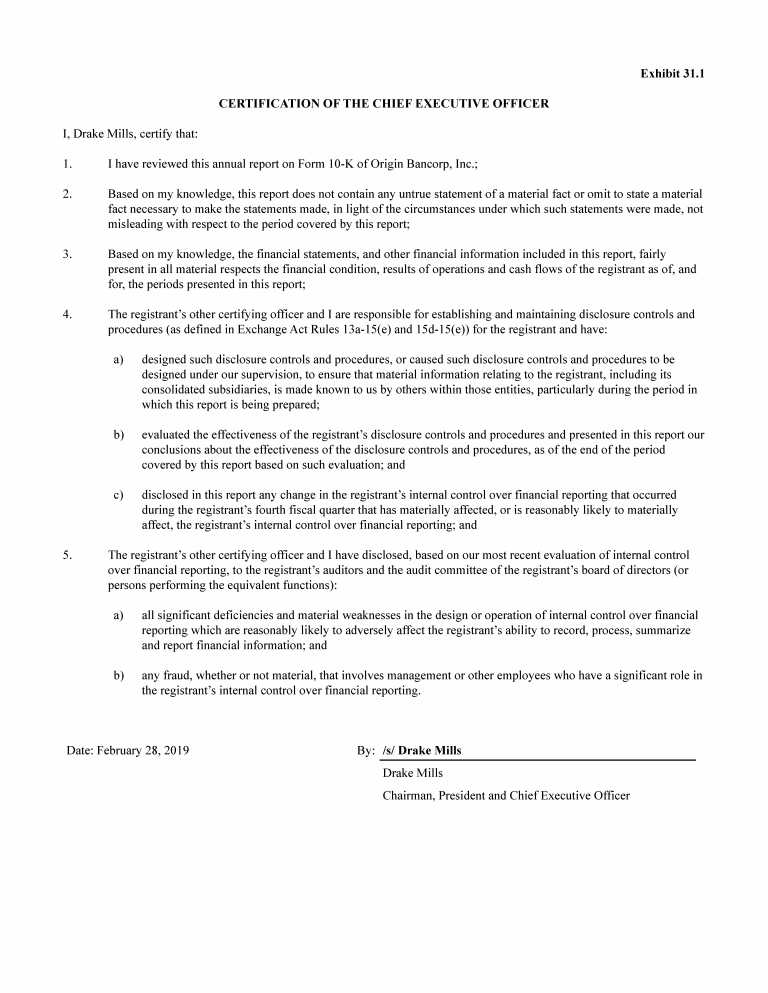 Exhibit 31.1

CERTIFICATION OF THE CHIEF EXECUTIVE OFFICER

I, Drake Mills, certify that:

1. I have reviewed this annual report on Form 10-K of Origin Bancorp, Inc.;

2. Based on my knowledge, this report does not contain any untrue statement of a material fact or omit to state a material fact necessary to make the statements made, in light of the circumstances under which such statements were made, not misleading with respect to the period covered by this report;

3. Based on my knowledge, the financial statements, and other financial information included in this report, fairly present in all material respects the financial condition, results of operations and cash flows of the registrant as of, and for, the periods presented in this report;

4. The registrant's other certifying officer and I are responsible for establishing and maintaining disclosure controls and procedures (as defined in Exchange Act Rules 13a-15(e) and 15d-15(e)) for the registrant and have:

a) designed such disclosure controls and procedures, or caused such disclosure controls and procedures to be designed under our supervision, to ensure that material information relating to the registrant, including its consolidated subsidiaries, is made known to us by others within those entities, particularly during the period in which this report is being prepared;

b) evaluated the effectiveness of the registrant's disclosure controls and procedures and presented in this report our conclusions about the effectiveness of the disclosure controls and procedures, as of the end of the period covered by this report based on such evaluation; and

c) disclosed in this report any change in the registrant's internal control over financial reporting that occurred during the registrant's fourth fiscal quarter that has materially affected, or is reasonably likely to materially affect, the registrant's internal control over financial reporting; and

5. The registrant's other certifying officer and I have disclosed, based on our most recent evaluation of internal control over financial reporting, to the registrant's auditors and the audit committee of the registrant's board of directors (or persons performing the equivalent functions):

a) all significant deficiencies and material weaknesses in the design or operation of internal control over financial reporting which are reasonably likely to adversely affect the registrant's ability to record, process, summarize and report financial information; and

b) any fraud, whether or not material, that involves management or other employees who have a significant role in the registrant's internal control over financial reporting.

Date: February 28, 2019

By: /s/ Drake Mills
Drake Mills
Chairman, President and Chief Executive Officer